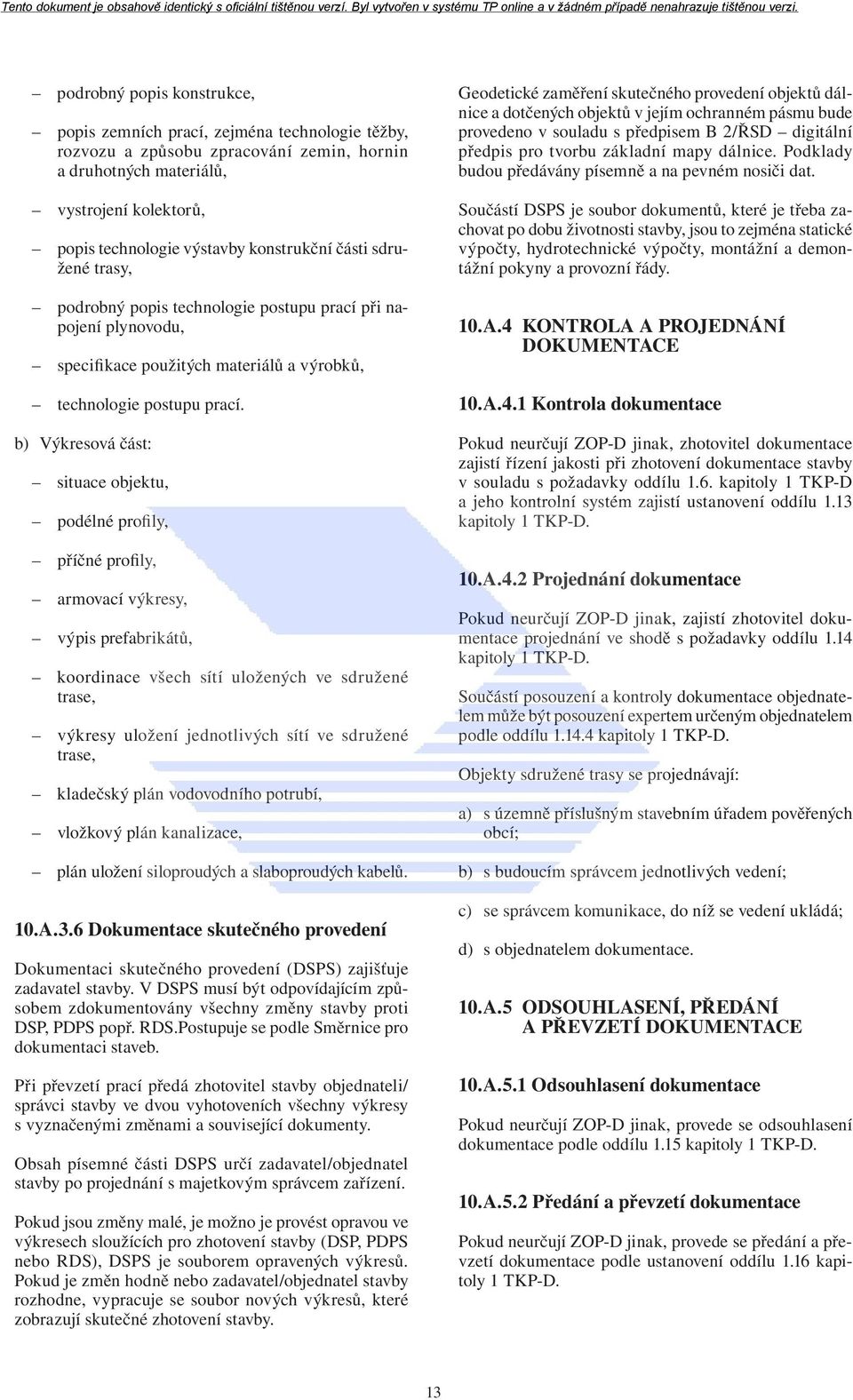 Tento dokument je obsahově identický s oficiální tištěnou verzí. Byl vytvořen v systému TP online a v žádném případě nenahrazuje tištěnou verzi.

– podrobný popis konstrukce,

– popis zemních prací, zejména technologie těžby, rozvozu a způsobu zpracování zemin, hornin a druhotných materiálů,

– vystrojení kolektorů,

– popis technologie výstavby konstrukční části sdružené trasy,

– podrobný popis technologie postupu prací při napojení plynovodu,

– specifikace použitých materiálů a výrobků,

– technologie postupu prací.

b) Výkresová část:

– situace objektu,

– podélné profily,

– příčné profily,

– armovací výkresy,

– výpis prefabrikátů,

– koordinace všech sítí uložených ve sdružené trase,

– výkresy uložení jednotlivých sítí ve sdružené trase,

– kladečský plán vodovodního potrubí,

– vložkový plán kanalizace,

– plán uložení siloproudých a slaboproudých kabelů.

10.A.3.6 Dokumentace skutečného provedení

Dokumentaci skutečného provedení (DSPS) zajišťuje zadavatel stavby. V DSPS musí být odpovídajícím způsobem zdokumentovány všechny změny stavby proti DSP, PDPS popř. RDS.Postupuje se podle Směrnice pro dokumentaci staveb.

Při převzetí prací předá zhotovitel stavby objednateli/ správci stavby ve dvou vyhotoveních všechny výkresy s vyznačenými změnami a související dokumenty.

Obsah písemné části DSPS určí zadavatel/objednatel stavby po projednání s majetkovým správcem zařízení.

Pokud jsou změny malé, je možno je provést opravou ve výkresech sloužících pro zhotovení stavby (DSP, PDPS nebo RDS), DSPS je souborem opravených výkresů. Pokud je změn hodně nebo zadavatel/objednatel stavby rozhodne, vypracuje se soubor nových výkresů, které zobrazují skutečné zhotovení stavby.

Geodetické zaměření skutečného provedení objektů dálnice a dotčených objektů v jejím ochranném pásmu bude provedeno v souladu s předpisem B 2/ŘSD – digitální předpis pro tvorbu základní mapy dálnice. Podklady budou předávány písemně a na pevném nosiči dat.

Součástí DSPS je soubor dokumentů, které je třeba zachovat po dobu životnosti stavby, jsou to zejména statické výpočty, hydrotechnické výpočty, montážní a demontážní pokyny a provozní řády.

10.A.4 KONTROLA A PROJEDNÁNÍ DOKUMENTACE

10.A.4.1 Kontrola dokumentace

Pokud neurčují ZOP-D jinak, zhotovitel dokumentace zajistí řízení jakosti při zhotovení dokumentace stavby v souladu s požadavky oddílu 1.6. kapitoly 1 TKP-D a jeho kontrolní systém zajistí ustanovení oddílu 1.13 kapitoly 1 TKP-D.

10.A.4.2 Projednání dokumentace

Pokud neurčují ZOP-D jinak, zajistí zhotovitel dokumentace projednání ve shodě s požadavky oddílu 1.14 kapitoly 1 TKP-D.

Součástí posouzení a kontroly dokumentace objednatelem může být posouzení expertem určeným objednatelem podle oddílu 1.14.4 kapitoly 1 TKP-D.

Objekty sdružené trasy se projednávají:

a) s územně příslušným stavebním úřadem pověřených obcí;

b) s budoucím správcem jednotlivých vedení;

c) se správcem komunikace, do níž se vedení ukládá;

d) s objednatelem dokumentace.

10.A.5 ODSOUHLASENÍ, PŘEDÁNÍ A PŘEVZETÍ DOKUMENTACE

10.A.5.1 Odsouhlasení dokumentace

Pokud neurčují ZOP-D jinak, provede se odsouhlasení dokumentace podle oddílu 1.15 kapitoly 1 TKP-D.

10.A.5.2 Předání a převzetí dokumentace

Pokud neurčují ZOP-D jinak, provede se předání a převzetí dokumentace podle ustanovení oddílu 1.16 kapitoly 1 TKP-D.

13